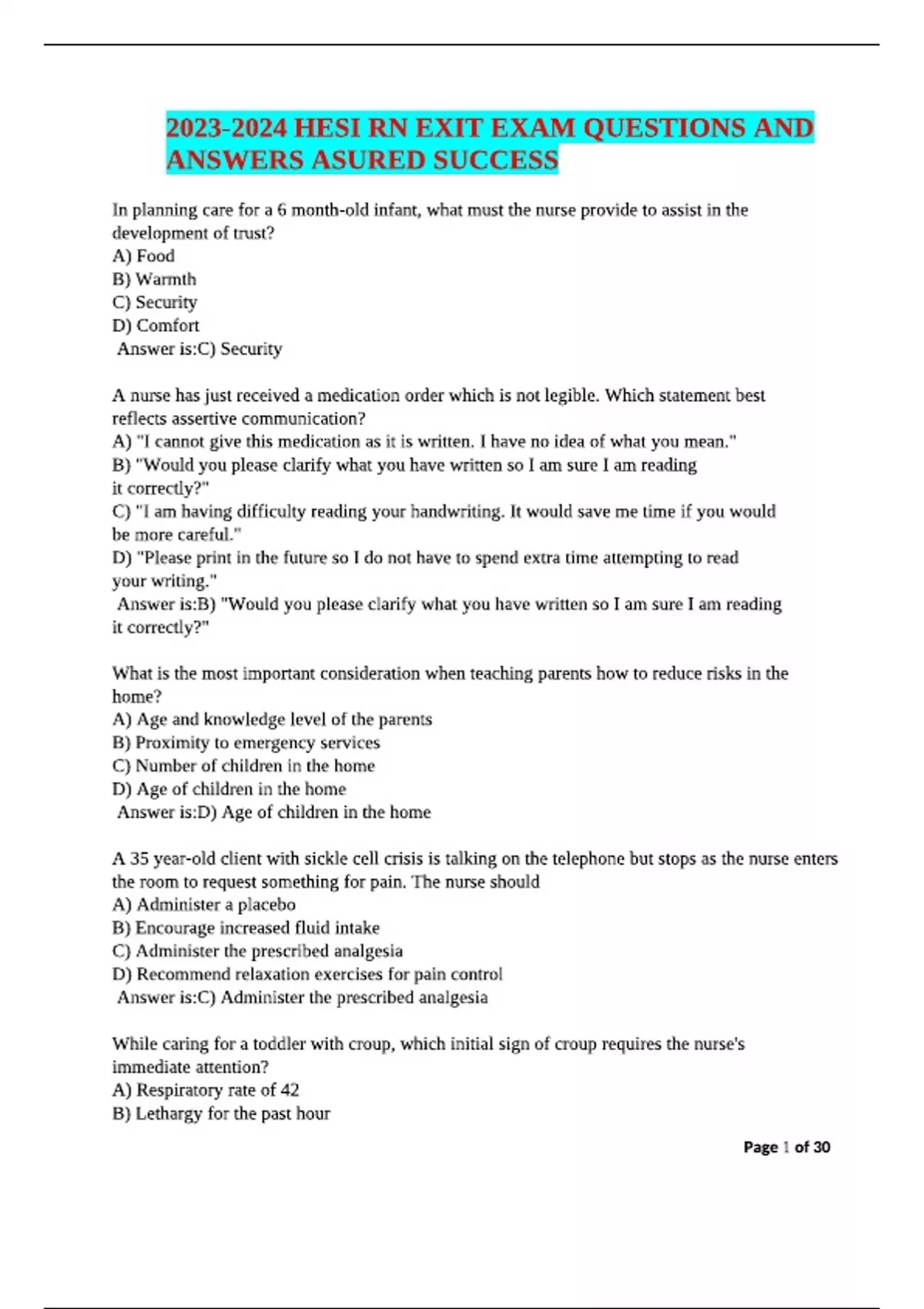 2023-2024 HESI RN EXIT EXAM QUESTIONS AND ANSWERS ASURED SUCCESS

In planning care for a 6 month-old infant, what must the nurse provide to assist in the development of trust?
A) Food
B) Warmth
C) Security
D) Comfort
Answer is:C) Security

A nurse has just received a medication order which is not legible. Which statement best reflects assertive communication?
A) "I cannot give this medication as it is written. I have no idea of what you mean."
B) "Would you please clarify what you have written so I am sure I am reading it correctly?"
C) "I am having difficulty reading your handwriting. It would save me time if you would be more careful."
D) "Please print in the future so I do not have to spend extra time attempting to read your writing."
Answer is:B) "Would you please clarify what you have written so I am sure I am reading it correctly?"

What is the most important consideration when teaching parents how to reduce risks in the home?
A) Age and knowledge level of the parents
B) Proximity to emergency services
C) Number of children in the home
D) Age of children in the home
Answer is:D) Age of children in the home

A 35 year-old client with sickle cell crisis is talking on the telephone but stops as the nurse enters the room to request something for pain. The nurse should
A) Administer a placebo
B) Encourage increased fluid intake
C) Administer the prescribed analgesia
D) Recommend relaxation exercises for pain control
Answer is:C) Administer the prescribed analgesia

While caring for a toddler with croup, which initial sign of croup requires the nurse's immediate attention?
A) Respiratory rate of 42
B) Lethargy for the past hour

Page 1 of 30